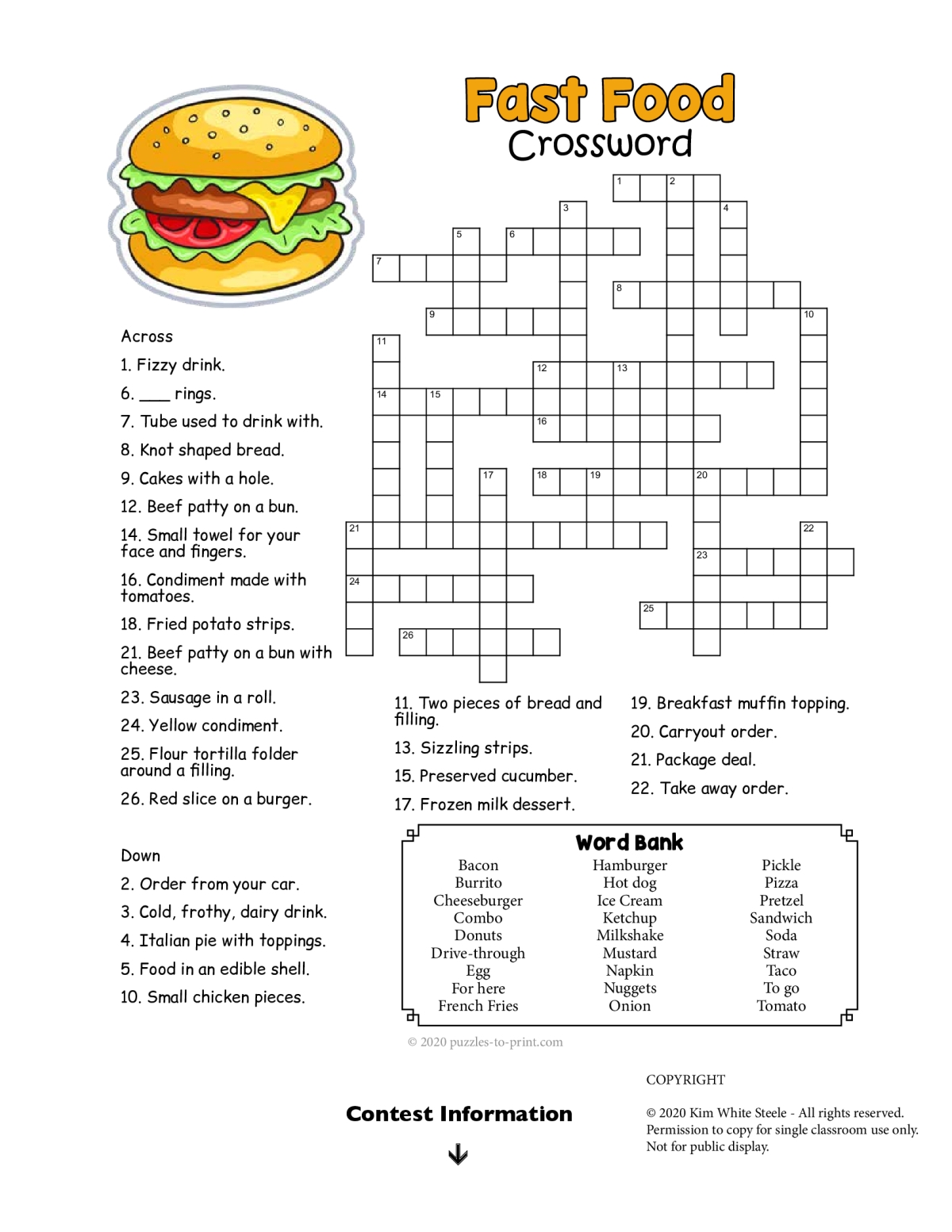 Fast Food
Crossword

1 2 3 4 5 6 7 8 9 10 11 12 13 14 15 16 17 18 19 20 21 22 23 24 25 26

Across
1. Fizzy drink.
6. ___ rings.
7. Tube used to drink with.
8. Knot shaped bread.
9. Cakes with a hole.
12. Beef patty on a bun.
14. Small towel for your face and fingers.
16. Condiment made with tomatoes.
18. Fried potato strips.
21. Beef patty on a bun with cheese.
23. Sausage in a roll.
24. Yellow condiment.
25. Flour tortilla folder around a filling.
26. Red slice on a burger.

Down
2. Order from your car.
3. Cold, frothy, dairy drink.
4. Italian pie with toppings.
5. Food in an edible shell.
10. Small chicken pieces.
11. Two pieces of bread and filling.
13. Sizzling strips.
15. Preserved cucumber.
17. Frozen milk dessert.
19. Breakfast muffin topping.
20. Carryout order.
21. Package deal.
22. Take away order.

Word Bank
Bacon
Burrito
Cheeseburger
Combo
Donuts
Drive-through
Egg
For here
French Fries
Hamburger
Hot dog
Ice Cream
Ketchup
Milkshake
Mustard
Napkin
Nuggets
Onion
Pickle
Pizza
Pretzel
Sandwich
Soda
Straw
Taco
To go
Tomato

© 2020 puzzles-to-print.com

Contest Information

COPYRIGHT

© 2020 Kim White Steele - All rights reserved.
Permission to copy for single classroom use only.
Not for public display.